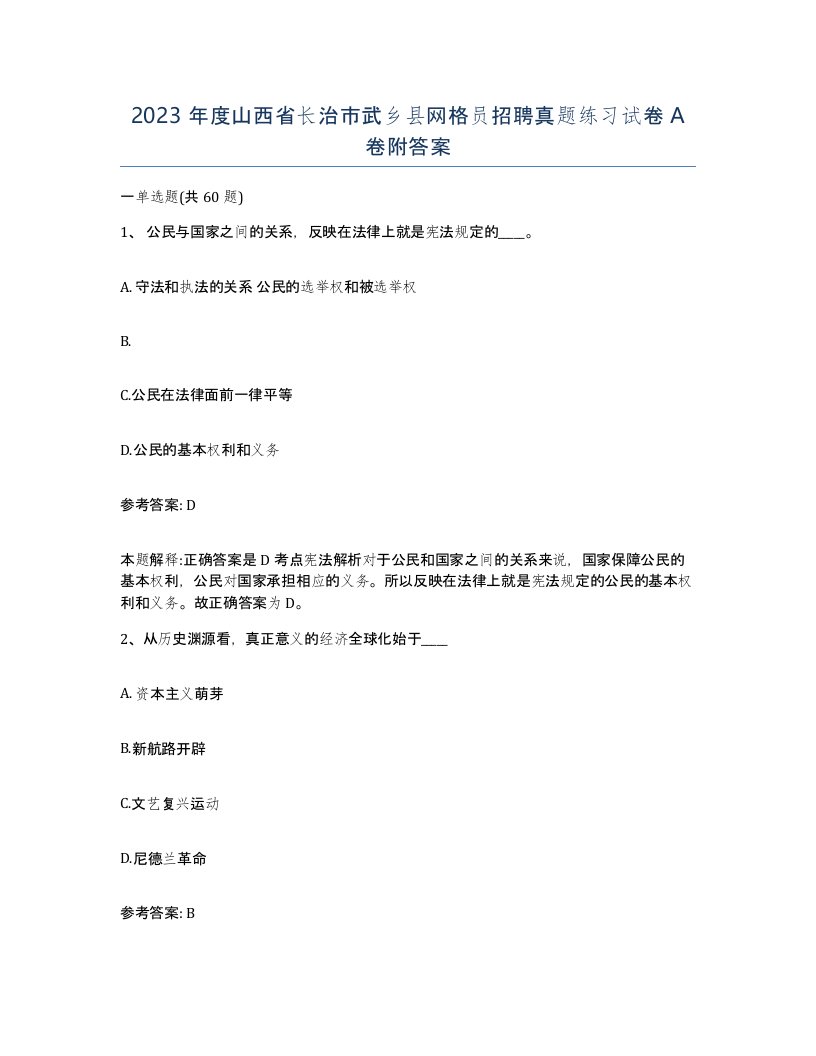 2023 年度山西省长治市武乡县网格员招聘真题练习试卷 A 卷附答案

一单选题(共 60 题)

1、 公民与国家之间的关系，反映在法律上就是宪法规定的____。

A. 守法和执法的关系 公民的选举权和被选举权

B.

C.公民在法律面前一律平等

D.公民的基本权利和义务

参考答案: D

本题解释:正确答案是 D 考点宪法解析对于公民和国家之间的关系来说，国家保障公民的基本权利，公民对国家承担相应的义务。所以反映在法律上就是宪法规定的公民的基本权利和义务。故正确答案为 D。

2、从历史渊源看，真正意义的经济全球化始于____

A. 资本主义萌芽

B.新航路开辟

C.文艺复兴运动

D.尼德兰革命

参考答案: B